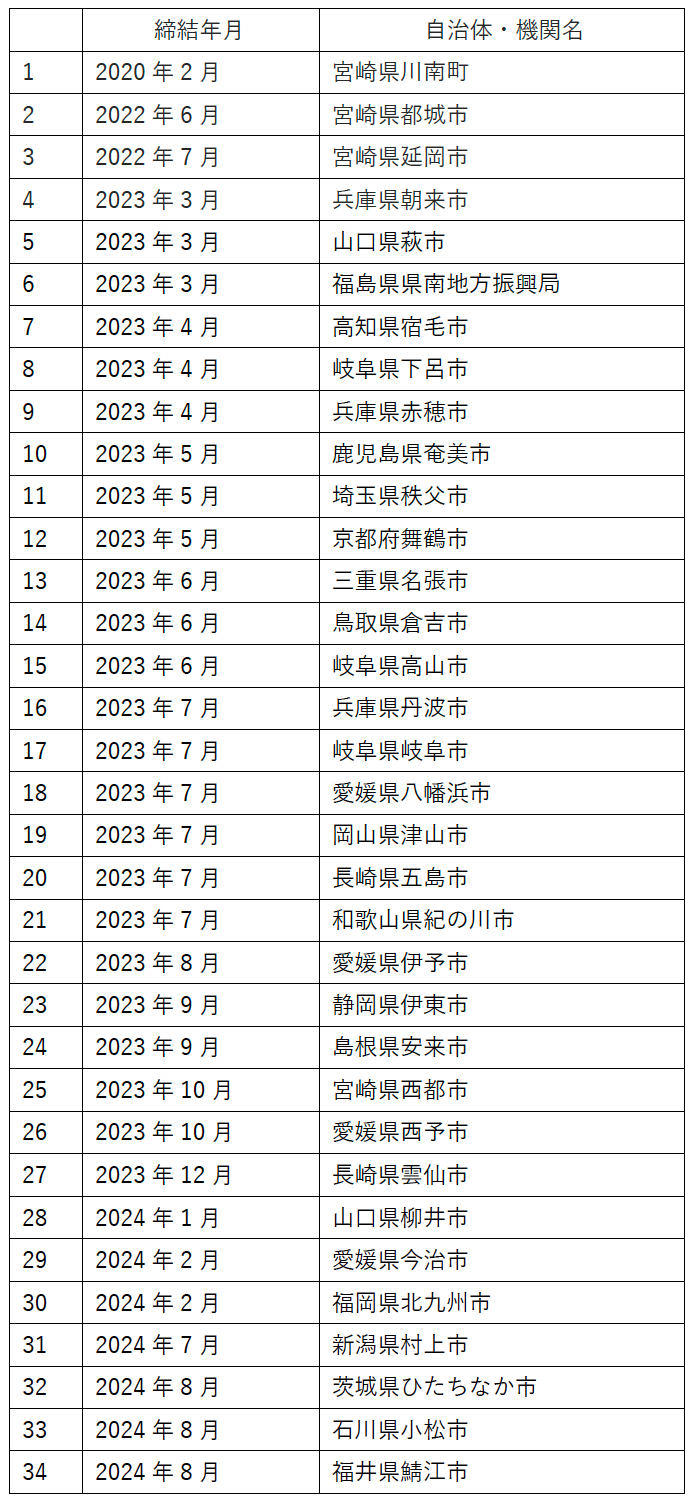 |  | 締結年月 | 自治体・機関名 |
|---|---|---|
| 1 | 2020年2月 | 宮崎県川南町 |
| 2 | 2022年6月 | 宮崎県都城市 |
| 3 | 2022年7月 | 宮崎県延岡市 |
| 4 | 2023年3月 | 兵庫県朝来市 |
| 5 | 2023年3月 | 山口県萩市 |
| 6 | 2023年3月 | 福島県県南地方振興局 |
| 7 | 2023年4月 | 高知県宿毛市 |
| 8 | 2023年4月 | 岐阜県下呂市 |
| 9 | 2023年4月 | 兵庫県赤穂市 |
| 10 | 2023年5月 | 鹿児島県奄美市 |
| 11 | 2023年5月 | 埼玉県秩父市 |
| 12 | 2023年5月 | 京都府舞鶴市 |
| 13 | 2023年6月 | 三重県名張市 |
| 14 | 2023年6月 | 鳥取県倉吉市 |
| 15 | 2023年6月 | 岐阜県高山市 |
| 16 | 2023年7月 | 兵庫県丹波市 |
| 17 | 2023年7月 | 岐阜県岐阜市 |
| 18 | 2023年7月 | 愛媛県八幡浜市 |
| 19 | 2023年7月 | 岡山県津山市 |
| 20 | 2023年7月 | 長崎県五島市 |
| 21 | 2023年7月 | 和歌山県紀の川市 |
| 22 | 2023年8月 | 愛媛県伊予市 |
| 23 | 2023年9月 | 静岡県伊東市 |
| 24 | 2023年9月 | 島根県安来市 |
| 25 | 2023年10月 | 宮崎県西都市 |
| 26 | 2023年10月 | 愛媛県西予市 |
| 27 | 2023年12月 | 長崎県雲仙市 |
| 28 | 2024年1月 | 山口県柳井市 |
| 29 | 2024年2月 | 愛媛県今治市 |
| 30 | 2024年2月 | 福岡県北九州市 |
| 31 | 2024年7月 | 新潟県村上市 |
| 32 | 2024年8月 | 茨城県ひたちなか市 |
| 33 | 2024年8月 | 石川県小松市 |
| 34 | 2024年8月 | 福井県鯖江市 |